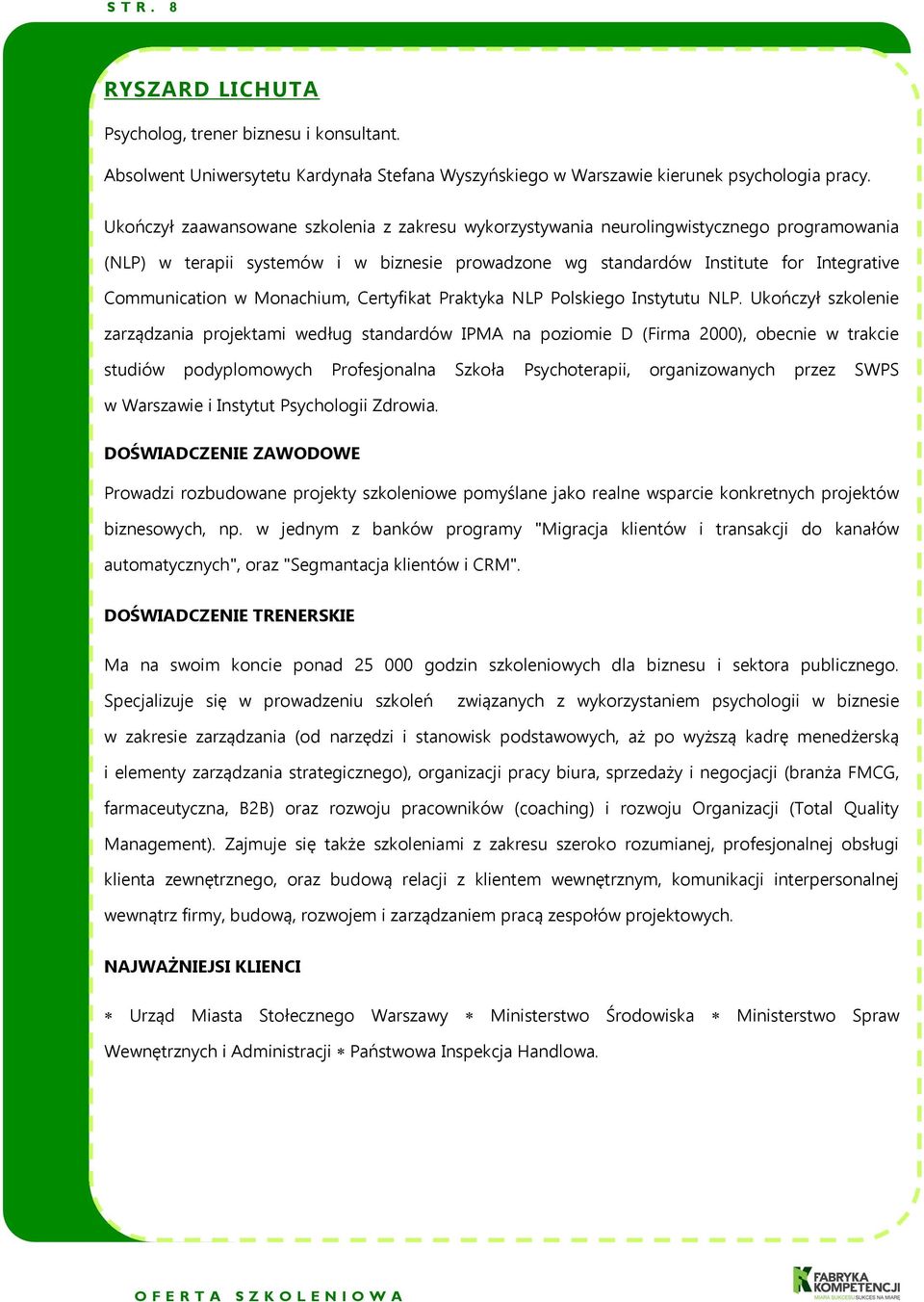 STR. 8

RYSZARD LICHUTA

Psycholog, trener biznesu i konsultant.

Absolwent Uniwersytetu Kardynała Stefana Wyszyńskiego w Warszawie kierunek psychologia pracy.

Ukończył zaawansowane szkolenia z zakresu wykorzystywania neurolingwistycznego programowania (NLP) w terapii systemów i w biznesie prowadzone wg standardów Institute for Integrative Communication w Monachium, Certyfikat Praktyka NLP Polskiego Instytutu NLP. Ukończył szkolenie zarządzania projektami według standardów IPMA na poziomie D (Firma 2000), obecnie w trakcie studiów podyplomowych Profesjonalna Szkoła Psychoterapii, organizowanych przez SWPS w Warszawie i Instytut Psychologii Zdrowia.

DOŚWIADCZENIE ZAWODOWE

Prowadzi rozbudowane projekty szkoleniowe pomyślane jako realne wsparcie konkretnych projektów biznesowych, np. w jednym z banków programy "Migracja klientów i transakcji do kanałów automatycznych", oraz "Segmantacja klientów i CRM".

DOŚWIADCZENIE TRENERSKIE

Ma na swoim koncie ponad 25 000 godzin szkoleniowych dla biznesu i sektora publicznego. Specjalizuje się w prowadzeniu szkoleń związanych z wykorzystaniem psychologii w biznesie w zakresie zarządzania (od narzędzi i stanowisk podstawowych, aż po wyższą kadrę menedżerską i elementy zarządzania strategicznego), organizacji pracy biura, sprzedaży i negocjacji (branża FMCG, farmaceutyczna, B2B) oraz rozwoju pracowników (coaching) i rozwoju Organizacji (Total Quality Management). Zajmuje się także szkoleniami z zakresu szeroko rozumianej, profesjonalnej obsługi klienta zewnętrznego, oraz budową relacji z klientem wewnętrznym, komunikacji interpersonalnej wewnątrz firmy, budową, rozwojem i zarządzaniem pracą zespołów projektowych.

NAJWAŻNIEJSI KLIENCI

∗ Urząd Miasta Stołecznego Warszawy ∗ Ministerstwo Środowiska ∗ Ministerstwo Spraw Wewnętrznych i Administracji ∗ Państwowa Inspekcja Handlowa.

OFERTA SZKOLENIOWA

FABRYKA KOMPETENCJI
MIARA SUKCESU SUKCES NA MIARĘ